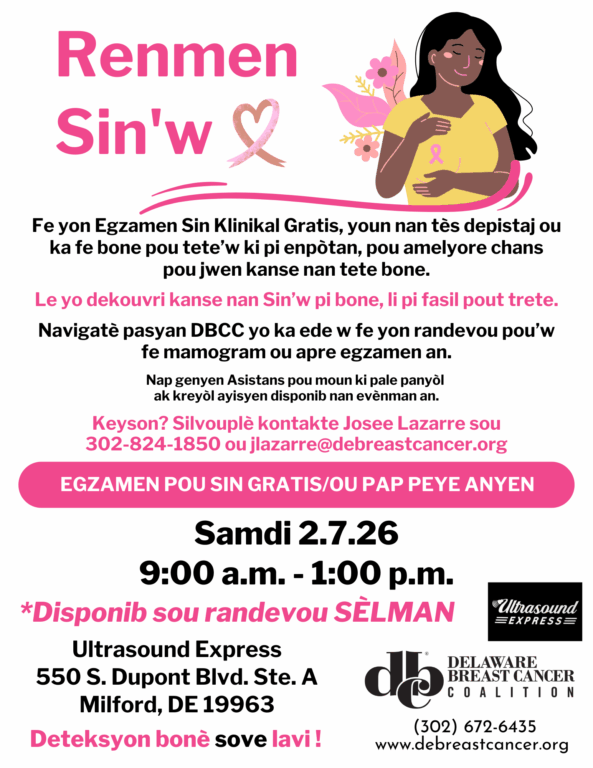 Renmen Sin'w

Fe yon Egzamen Sin Klinikal Gratis, youn nan tès depistaj ou ka fe bone pou tete'w ki pi enpòtan, pou amelyore chans pou jwen kanse nan tete bone.

Le yo dekouvri kanse nan Sin'w pi bone, li pi fasil pout trete.

Navigatè pasyan DBCC yo ka ede w fe yon randevou pou'w fe mamogram ou apre egzamen an.

Nap genyen Asistans pou moun ki pale panyòl ak kreyòl ayisyen disponib nan evènman an.

Keyson? Silvouplè kontakte Josee Lazarre sou 302-824-1850 ou jlazarre@debreastcancer.org

EGZAMEN POU SIN GRATIS/OU PAP PEYE ANYEN

Samdi 2.7.26
9:00 a.m. - 1:00 p.m.

*Disponib sou randevou SÈLMAN

Ultrasound Express
550 S. Dupont Blvd. Ste. A
Milford, DE 19963

Deteksyon bonè sove lavi !

Ultrasound EXPRESS

dbc DELAWARE BREAST CANCER COALITION

(302) 672-6435
www.debreastcancer.org